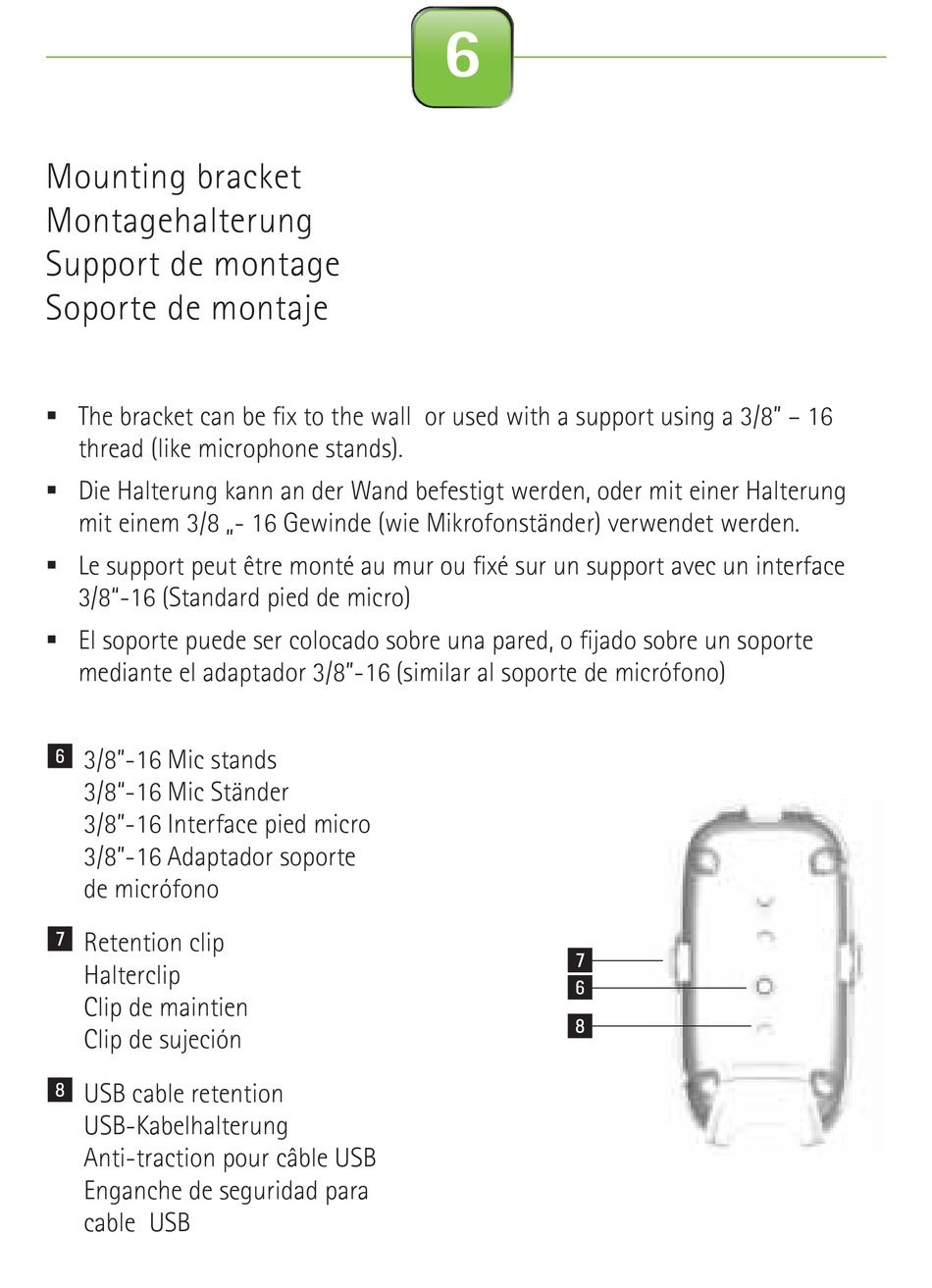 6

Mounting bracket
Montagehalterung
Support de montage
Soporte de montaje

▪ The bracket can be fix to the wall or used with a support using a 3/8" – 16 thread (like microphone stands).

▪ Die Halterung kann an der Wand befestigt werden, oder mit einer Halterung mit einem 3/8 „- 16 Gewinde (wie Mikrofonständer) verwendet werden.

▪ Le support peut être monté au mur ou fixé sur un support avec un interface 3/8"-16 (Standard pied de micro)

▪ El soporte puede ser colocado sobre una pared, o fijado sobre un soporte mediante el adaptador 3/8"-16 (similar al soporte de micrófono)

6 3/8"-16 Mic stands
3/8"-16 Mic Ständer
3/8"-16 Interface pied micro
3/8"-16 Adaptador soporte de micrófono

7 Retention clip
Halterclip
Clip de maintien
Clip de sujeción

8 USB cable retention
USB-Kabelhalterung
Anti-traction pour câble USB
Enganche de seguridad para cable USB

7
6
8